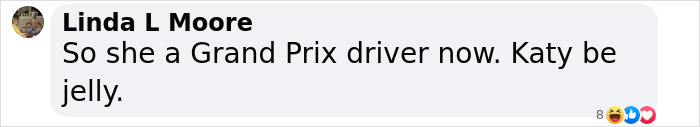 Linda L Moore
So she a Grand Prix driver now. Katy be jelly.

8